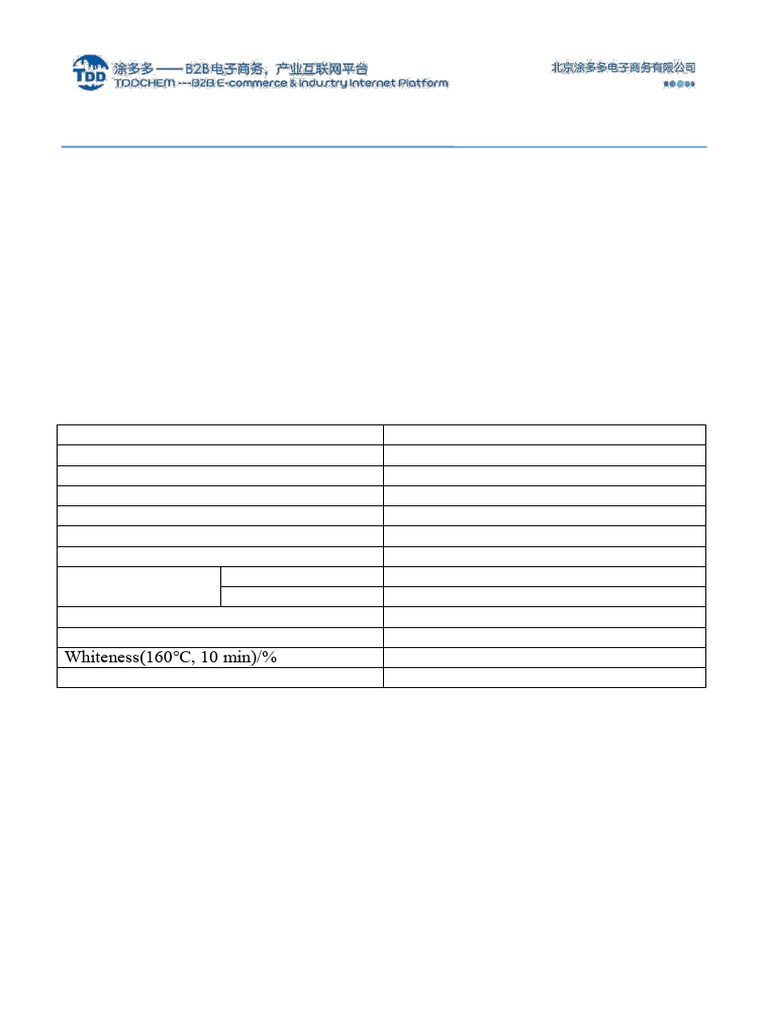 TDD 涂多多——B2B电子商务，产业互联网平台
TDDCHEM ---B2B E-commerce & Industry Internet Platform

北京涂多多电子商务有限公司

Whiteness(160°C, 10 min)/%